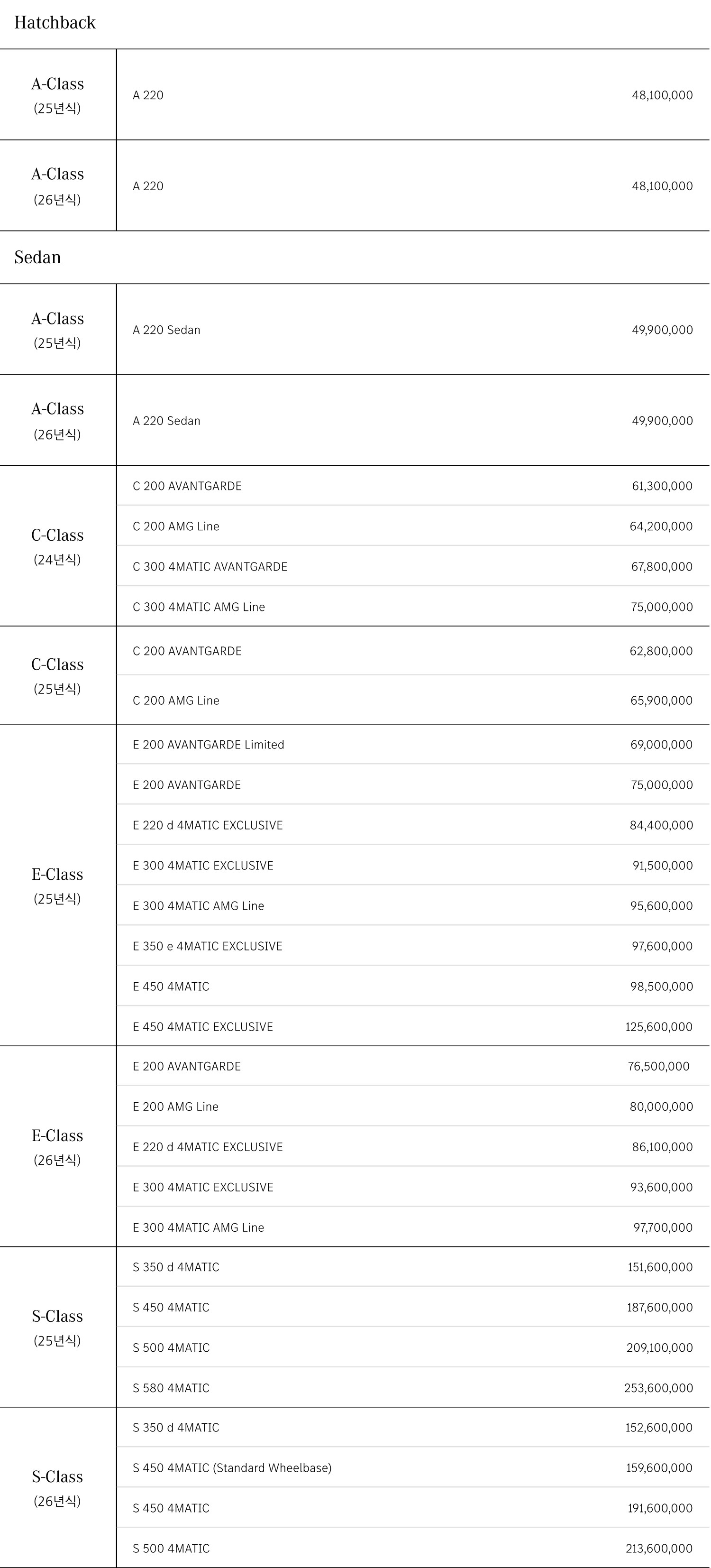 Hatchback

| | | |
|---|---|---|
| A-Class (25년식) | A 220 | 48,100,000 |
| A-Class (26년식) | A 220 | 48,100,000 |

Sedan

| | | |
|---|---|---|
| A-Class (25년식) | A 220 Sedan | 49,900,000 |
| A-Class (26년식) | A 220 Sedan | 49,900,000 |
| C-Class (24년식) | C 200 AVANTGARDE | 61,300,000 |
| | C 200 AMG Line | 64,200,000 |
| | C 300 4MATIC AVANTGARDE | 67,800,000 |
| | C 300 4MATIC AMG Line | 75,000,000 |
| C-Class (25년식) | C 200 AVANTGARDE | 62,800,000 |
| | C 200 AMG Line | 65,900,000 |
| E-Class (25년식) | E 200 AVANTGARDE Limited | 69,000,000 |
| | E 200 AVANTGARDE | 75,000,000 |
| | E 220 d 4MATIC EXCLUSIVE | 84,400,000 |
| | E 300 4MATIC EXCLUSIVE | 91,500,000 |
| | E 300 4MATIC AMG Line | 95,600,000 |
| | E 350 e 4MATIC EXCLUSIVE | 97,600,000 |
| | E 450 4MATIC | 98,500,000 |
| | E 450 4MATIC EXCLUSIVE | 125,600,000 |
| E-Class (26년식) | E 200 AVANTGARDE | 76,500,000 |
| | E 200 AMG Line | 80,000,000 |
| | E 220 d 4MATIC EXCLUSIVE | 86,100,000 |
| | E 300 4MATIC EXCLUSIVE | 93,600,000 |
| | E 300 4MATIC AMG Line | 97,700,000 |
| S-Class (25년식) | S 350 d 4MATIC | 151,600,000 |
| | S 450 4MATIC | 187,600,000 |
| | S 500 4MATIC | 209,100,000 |
| | S 580 4MATIC | 253,600,000 |
| S-Class (26년식) | S 350 d 4MATIC | 152,600,000 |
| | S 450 4MATIC (Standard Wheelbase) | 159,600,000 |
| | S 450 4MATIC | 191,600,000 |
| | S 500 4MATIC | 213,600,000 |